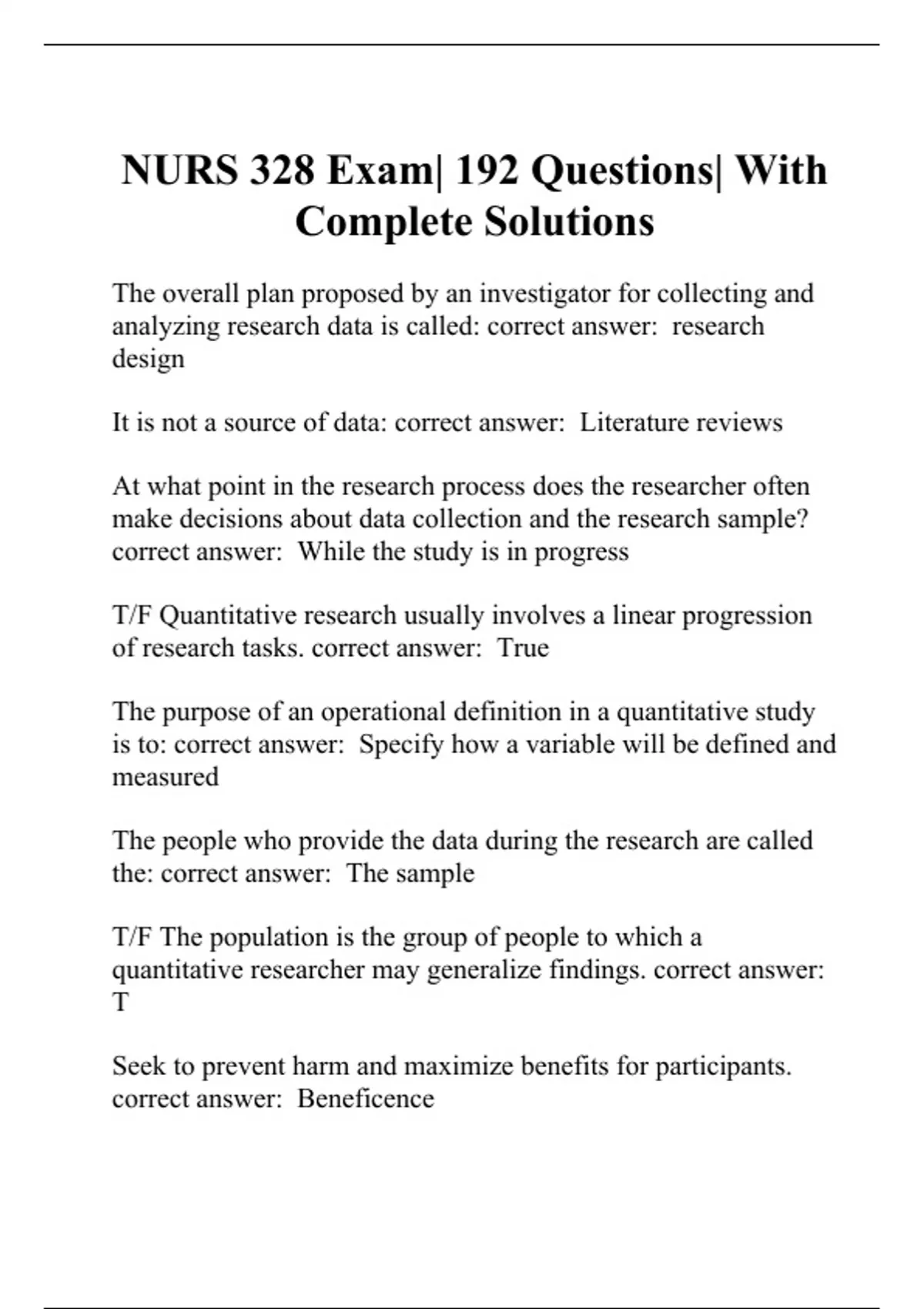 NURS 328 Exam| 192 Questions| With Complete Solutions

The overall plan proposed by an investigator for collecting and analyzing research data is called: correct answer: research design

It is not a source of data: correct answer: Literature reviews

At what point in the research process does the researcher often make decisions about data collection and the research sample? correct answer: While the study is in progress

T/F Quantitative research usually involves a linear progression of research tasks. correct answer: True

The purpose of an operational definition in a quantitative study is to: correct answer: Specify how a variable will be defined and measured

The people who provide the data during the research are called the: correct answer: The sample

T/F The population is the group of people to which a quantitative researcher may generalize findings. correct answer: T

Seek to prevent harm and maximize benefits for participants. correct answer: Beneficence